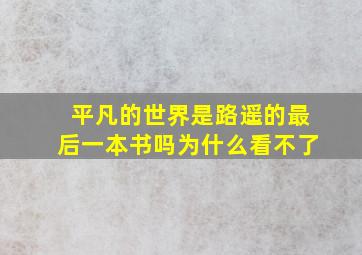 平凡的世界是路遥的最后一本书吗为什么看不了